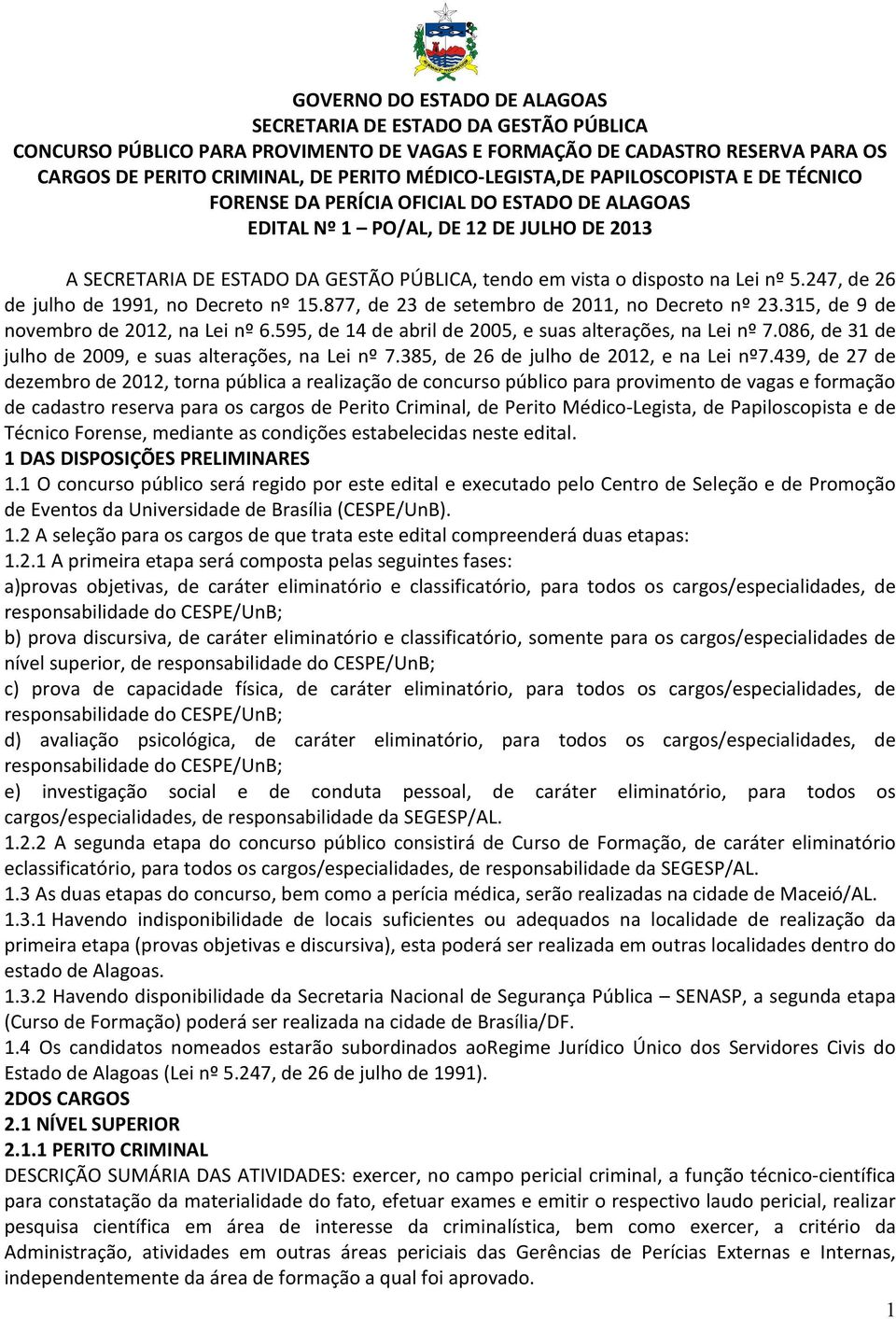 GOVERNO DO ESTADO DE ALAGOAS
SECRETARIA DE ESTADO DA GESTÃO PÚBLICA
CONCURSO PÚBLICO PARA PROVIMENTO DE VAGAS E FORMAÇÃO DE CADASTRO RESERVA PARA OS CARGOS DE PERITO CRIMINAL, DE PERITO MÉDICO-LEGISTA,DE PAPILOSCOPISTA E DE TÉCNICO FORENSE DA PERÍCIA OFICIAL DO ESTADO DE ALAGOAS
EDITAL Nº 1 – PO/AL, DE 12 DE JULHO DE 2013

A SECRETARIA DE ESTADO DA GESTÃO PÚBLICA, tendo em vista o disposto na Lei nº 5.247, de 26 de julho de 1991, no Decreto nº 15.877, de 23 de setembro de 2011, no Decreto nº 23.315, de 9 de novembro de 2012, na Lei nº 6.595, de 14 de abril de 2005, e suas alterações, na Lei nº 7.086, de 31 de julho de 2009, e suas alterações, na Lei nº 7.385, de 26 de julho de 2012, e na Lei nº7.439, de 27 de dezembro de 2012, torna pública a realização de concurso público para provimento de vagas e formação de cadastro reserva para os cargos de Perito Criminal, de Perito Médico-Legista, de Papiloscopista e de Técnico Forense, mediante as condições estabelecidas neste edital.
1 DAS DISPOSIÇÕES PRELIMINARES
1.1 O concurso público será regido por este edital e executado pelo Centro de Seleção e de Promoção de Eventos da Universidade de Brasília (CESPE/UnB).
1.2 A seleção para os cargos de que trata este edital compreenderá duas etapas:
1.2.1 A primeira etapa será composta pelas seguintes fases:
a)provas objetivas, de caráter eliminatório e classificatório, para todos os cargos/especialidades, de responsabilidade do CESPE/UnB;
b) prova discursiva, de caráter eliminatório e classificatório, somente para os cargos/especialidades de nível superior, de responsabilidade do CESPE/UnB;
c) prova de capacidade física, de caráter eliminatório, para todos os cargos/especialidades, de responsabilidade do CESPE/UnB;
d) avaliação psicológica, de caráter eliminatório, para todos os cargos/especialidades, de responsabilidade do CESPE/UnB;
e) investigação social e de conduta pessoal, de caráter eliminatório, para todos os cargos/especialidades, de responsabilidade da SEGESP/AL.
1.2.2 A segunda etapa do concurso público consistirá de Curso de Formação, de caráter eliminatório eclassificatório, para todos os cargos/especialidades, de responsabilidade da SEGESP/AL.
1.3 As duas etapas do concurso, bem como a perícia médica, serão realizadas na cidade de Maceió/AL.
1.3.1 Havendo indisponibilidade de locais suficientes ou adequados na localidade de realização da primeira etapa (provas objetivas e discursiva), esta poderá ser realizada em outras localidades dentro do estado de Alagoas.
1.3.2 Havendo disponibilidade da Secretaria Nacional de Segurança Pública – SENASP, a segunda etapa (Curso de Formação) poderá ser realizada na cidade de Brasília/DF.
1.4 Os candidatos nomeados estarão subordinados aoRegime Jurídico Único dos Servidores Civis do Estado de Alagoas (Lei nº 5.247, de 26 de julho de 1991).
2DOS CARGOS
2.1 NÍVEL SUPERIOR
2.1.1 PERITO CRIMINAL
DESCRIÇÃO SUMÁRIA DAS ATIVIDADES: exercer, no campo pericial criminal, a função técnico-científica para constatação da materialidade do fato, efetuar exames e emitir o respectivo laudo pericial, realizar pesquisa científica em área de interesse da criminalística, bem como exercer, a critério da Administração, atividades em outras áreas periciais das Gerências de Perícias Externas e Internas, independentemente da área de formação a qual foi aprovado.
1